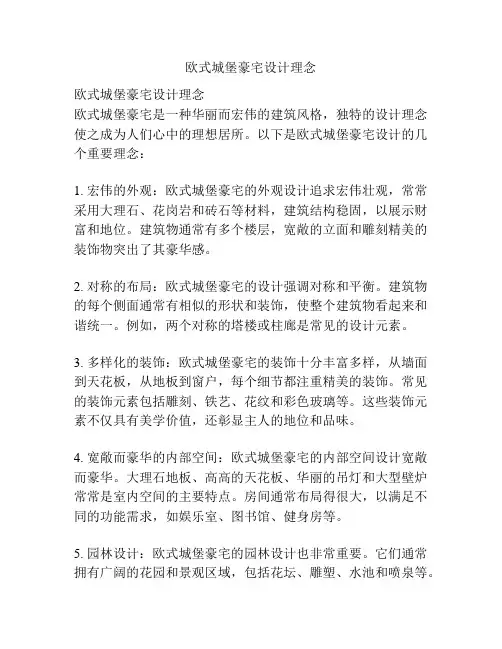 欧式城堡豪宅设计理念

欧式城堡豪宅设计理念
欧式城堡豪宅是一种华丽而宏伟的建筑风格，独特的设计理念使之成为人们心中的理想居所。以下是欧式城堡豪宅设计的几个重要理念：

1. 宏伟的外观：欧式城堡豪宅的外观设计追求宏伟壮观，常常采用大理石、花岗岩和砖石等材料，建筑结构稳固，以展示财富和地位。建筑物通常有多个楼层，宽敞的立面和雕刻精美的装饰物突出了其豪华感。

2. 对称的布局：欧式城堡豪宅的设计强调对称和平衡。建筑物的每个侧面通常有相似的形状和装饰，使整个建筑物看起来和谐统一。例如，两个对称的塔楼或柱廊是常见的设计元素。

3. 多样化的装饰：欧式城堡豪宅的装饰十分丰富多样，从墙面到天花板，从地板到窗户，每个细节都注重精美的装饰。常见的装饰元素包括雕刻、铁艺、花纹和彩色玻璃等。这些装饰元素不仅具有美学价值，还彰显主人的地位和品味。

4. 宽敞而豪华的内部空间：欧式城堡豪宅的内部空间设计宽敞而豪华。大理石地板、高高的天花板、华丽的吊灯和大型壁炉常常是室内空间的主要特点。房间通常布局得很大，以满足不同的功能需求，如娱乐室、图书馆、健身房等。

5. 园林设计：欧式城堡豪宅的园林设计也非常重要。它们通常拥有广阔的花园和景观区域，包括花坛、雕塑、水池和喷泉等。